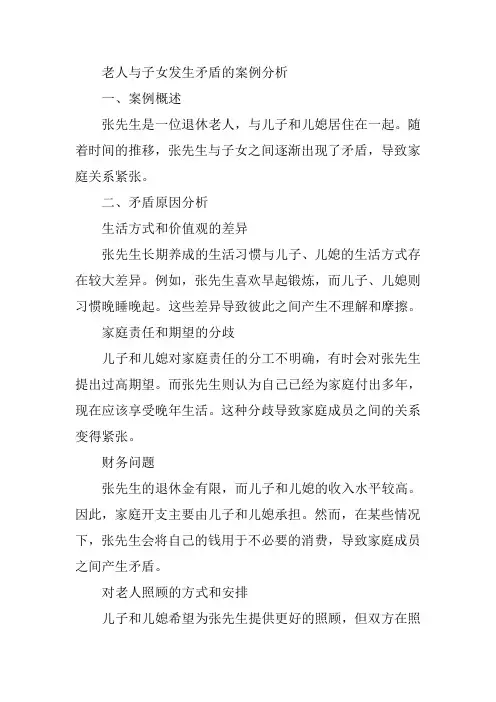 老人与子女发生矛盾的案例分析

一、案例概述

张先生是一位退休老人，与儿子和儿媳居住在一起。随着时间的推移，张先生与子女之间逐渐出现了矛盾，导致家庭关系紧张。

二、矛盾原因分析

生活方式和价值观的差异

张先生长期养成的生活习惯与儿子、儿媳的生活方式存在较大差异。例如，张先生喜欢早起锻炼，而儿子、儿媳则习惯晚睡晚起。这些差异导致彼此之间产生不理解和摩擦。

家庭责任和期望的分歧

儿子和儿媳对家庭责任的分工不明确，有时会对张先生提出过高期望。而张先生则认为自己已经为家庭付出多年，现在应该享受晚年生活。这种分歧导致家庭成员之间的关系变得紧张。

财务问题

张先生的退休金有限，而儿子和儿媳的收入水平较高。因此，家庭开支主要由儿子和儿媳承担。然而，在某些情况下，张先生会将自己的钱用于不必要的消费，导致家庭成员之间产生矛盾。

对老人照顾的方式和安排

儿子和儿媳希望为张先生提供更好的照顾，但双方在照